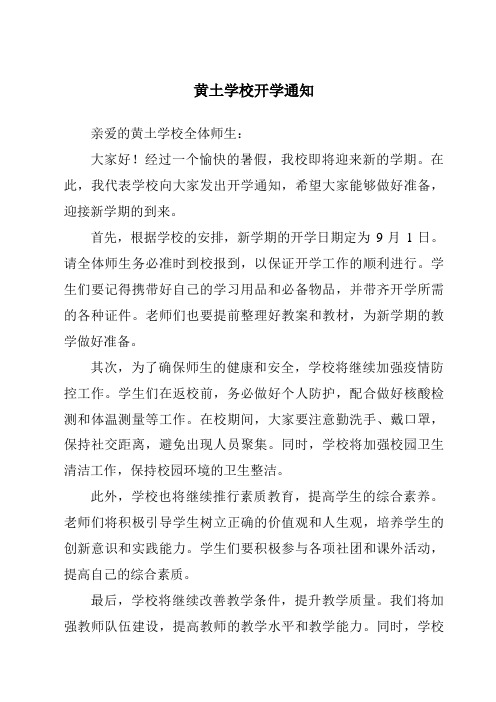 黄土学校开学通知

亲爱的黄土学校全体师生：

大家好！经过一个愉快的暑假，我校即将迎来新的学期。在此，我代表学校向大家发出开学通知，希望大家能够做好准备，迎接新学期的到来。

首先，根据学校的安排，新学期的开学日期定为 9 月 1 日。请全体师生务必准时到校报到，以保证开学工作的顺利进行。学生们要记得携带好自己的学习用品和必备物品，并带齐开学所需的各种证件。老师们也要提前整理好教案和教材，为新学期的教学做好准备。

其次，为了确保师生的健康和安全，学校将继续加强疫情防控工作。学生们在返校前，务必做好个人防护，配合做好核酸检测和体温测量等工作。在校期间，大家要注意勤洗手、戴口罩，保持社交距离，避免出现人员聚集。同时，学校将加强校园卫生清洁工作，保持校园环境的卫生整洁。

此外，学校也将继续推行素质教育，提高学生的综合素养。老师们将积极引导学生树立正确的价值观和人生观，培养学生的创新意识和实践能力。学生们要积极参与各项社团和课外活动，提高自己的综合素质。

最后，学校将继续改善教学条件，提升教学质量。我们将加强教师队伍建设，提高教师的教学水平和教学能力。同时，学校